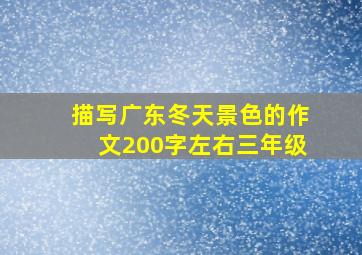 描写广东冬天景色的作文200字左右三年级